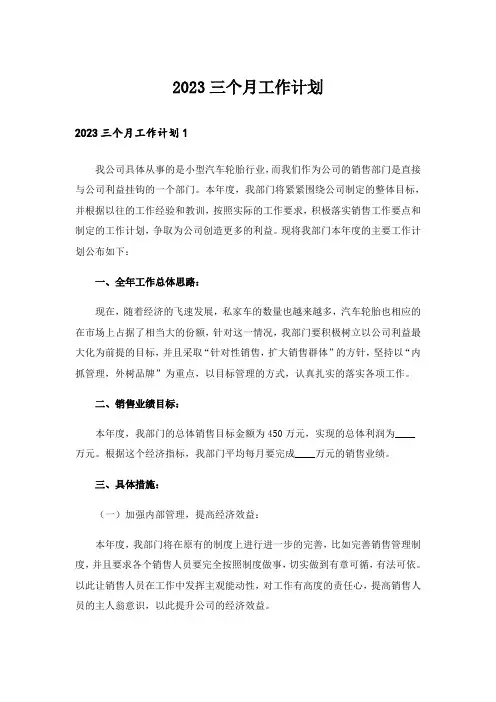 2023三个月工作计划

2023三个月工作计划1

我公司具体从事的是小型汽车轮胎行业，而我们作为公司的销售部门是直接与公司利益挂钩的一个部门。本年度，我部门将紧紧围绕公司制定的整体目标，并根据以往的工作经验和教训，按照实际的工作要求，积极落实销售工作要点和制定的工作计划，争取为公司创造更多的利益。现将我部门本年度的主要工作计划公布如下：

一、全年工作总体思路：

现在，随着经济的飞速发展，私家车的数量也越来越多，汽车轮胎也相应的在市场上占据了相当大的份额，针对这一情况，我部门要积极树立以公司利益最大化为前提的目标，并且采取“针对性销售，扩大销售群体”的方针，坚持以“内抓管理，外树品牌”为重点，以目标管理的方式，认真扎实的落实各项工作。

二、销售业绩目标：

本年度，我部门的总体销售目标金额为450万元，实现的总体利润为____万元。根据这个经济指标，我部门平均每月要完成____万元的销售业绩。

三、具体措施：

（一）加强内部管理，提高经济效益：

本年度，我部门将在原有的制度上进行进一步的完善，比如完善销售管理制度，并且要求各个销售人员要完全按照制度做事，切实做到有章可循，有法可依。以此让销售人员在工作中发挥主观能动性，对工作有高度的责任心，提高销售人员的主人翁意识，以此提升公司的经济效益。